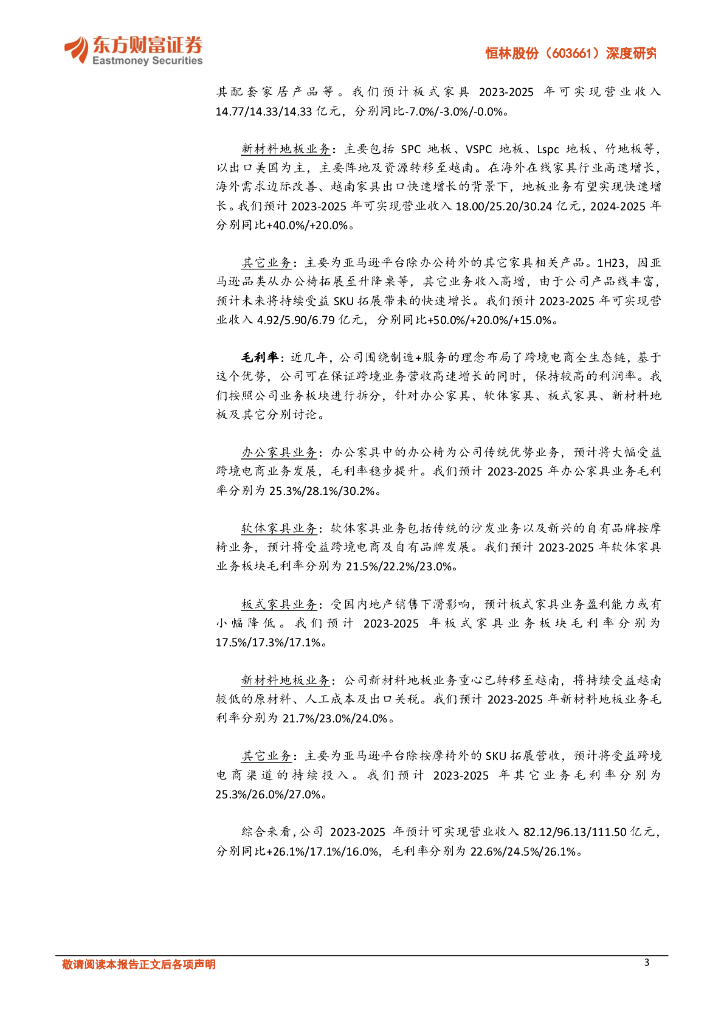 东方财富证券
Eastmoney Securities

恒林股份（603661）深度研究

其配套家居产品等。我们预计板式家具 2023-2025 年可实现营业收入 14.77/14.33/14.33 亿元，分别同比-7.0%/-3.0%/-0.0%。

新材料地板业务：主要包括 SPC 地板、VSPC 地板、Lspc 地板、竹地板等，以出口美国为主，主要阵地及资源转移至越南。在海外在线家具行业高速增长，海外需求边际改善、越南家具出口快速增长的背景下，地板业务有望实现快速增长。我们预计 2023-2025 年可实现营业收入 18.00/25.20/30.24 亿元，2024-2025 年分别同比+40.0%/+20.0%。

其它业务：主要为亚马逊平台除办公椅外的其它家具相关产品。1H23，因亚马逊品类从办公椅拓展至升降桌等，其它业务收入高增，由于公司产品线丰富，预计未来将持续受益 SKU 拓展带来的快速增长。我们预计 2023-2025 年可实现营业收入 4.92/5.90/6.79 亿元，分别同比+50.0%/+20.0%/+15.0%。

毛利率：近几年，公司围绕制造+服务的理念布局了跨境电商全生态链，基于这个优势，公司可在保证跨境业务营收高速增长的同时，保持较高的利润率。我们按照公司业务板块进行拆分，针对办公家具、软体家具、板式家具、新材料地板及其它分别讨论。

办公家具业务：办公家具中的办公椅为公司传统优势业务，预计将大幅受益跨境电商业务发展，毛利率稳步提升。我们预计 2023-2025 年办公家具业务毛利率分别为 25.3%/28.1%/30.2%。

软体家具业务：软体家具业务包括传统的沙发业务以及新兴的自有品牌按摩椅业务，预计将受益跨境电商及自有品牌发展。我们预计 2023-2025 年软体家具业务板块毛利率分别为 21.5%/22.2%/23.0%。

板式家具业务：受国内地产销售下滑影响，预计板式家具业务盈利能力或有小幅降低。我们预计 2023-2025 年板式家具业务板块毛利率分别为 17.5%/17.3%/17.1%。

新材料地板业务：公司新材料地板业务重心已转移至越南，将持续受益越南较低的原材料、人工成本及出口关税。我们预计 2023-2025 年新材料地板业务毛利率分别为 21.7%/23.0%/24.0%。

其它业务：主要为亚马逊平台除按摩椅外的 SKU 拓展营收，预计将受益跨境电商渠道的持续投入。我们预计 2023-2025 年其它业务毛利率分别为 25.3%/26.0%/27.0%。

综合来看，公司 2023-2025 年预计可实现营业收入 82.12/96.13/111.50 亿元，分别同比+26.1%/17.1%/16.0%，毛利率分别为 22.6%/24.5%/26.1%。

敬请阅读本报告正文后各项声明

3